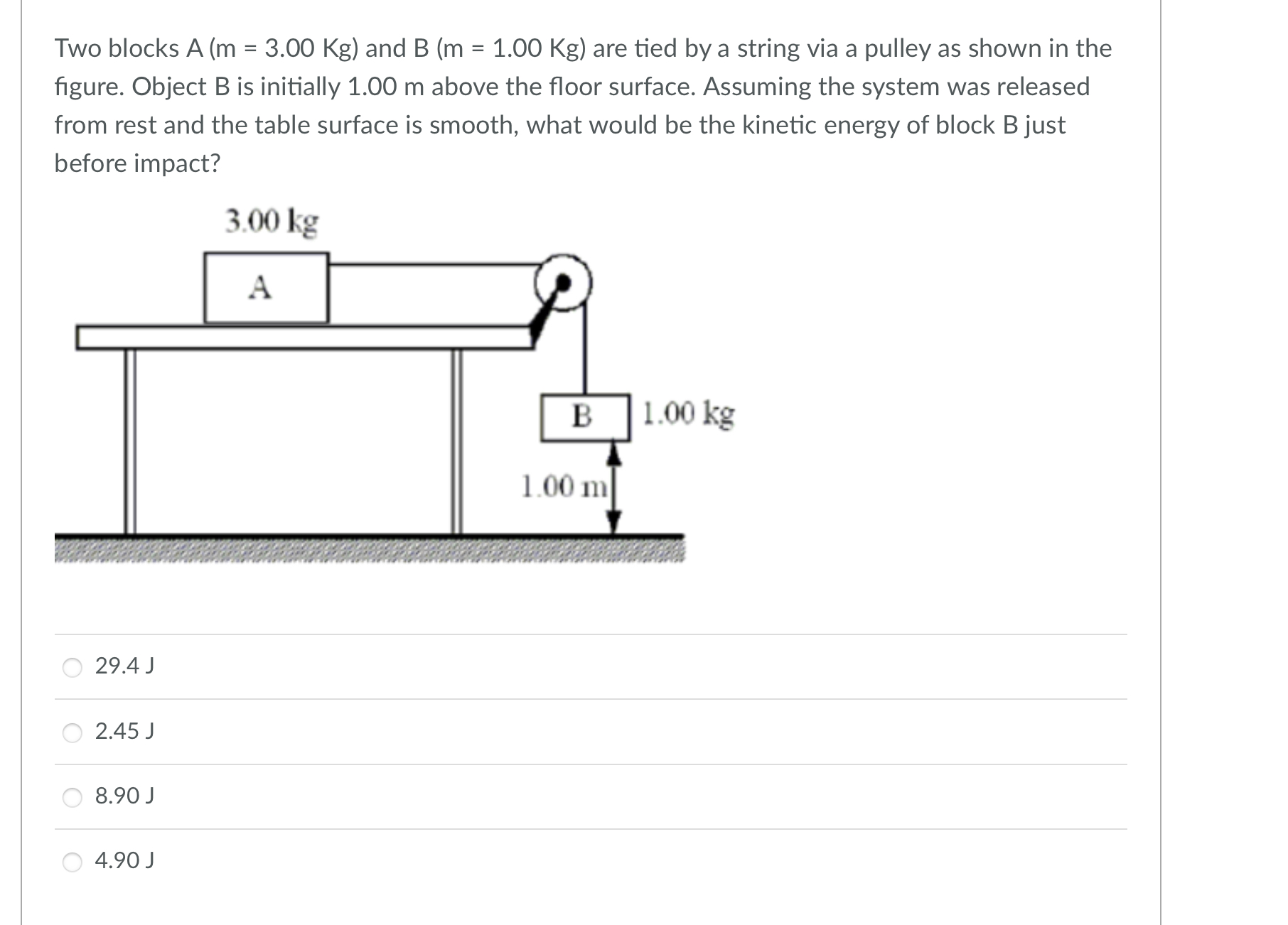 Two blocks A (m = 3.00 Kg) and B (m = 1.00 Kg) are tied by a string via a pulley as shown in the figure. Object B is initially 1.00 m above the floor surface. Assuming the system was released from rest and the table surface is smooth, what would be the kinetic energy of block B just before impact?

3.00 kg

A

B

1.00 kg

1.00 m

29.4 J

2.45 J

8.90 J

4.90 J